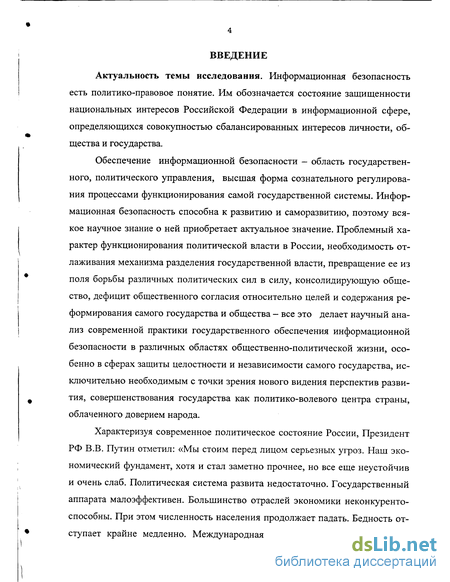 4

ВВЕДЕНИЕ

Актуальность темы исследования. Информационная безопасность есть политико-правовое понятие. Им обозначается состояние защищенности национальных интересов Российской Федерации в информационной сфере, определяющихся совокупностью сбалансированных интересов личности, общества и государства.

Обеспечение информационной безопасности – область государственного, политического управления, высшая форма сознательного регулирования процессами функционирования самой государственной системы. Информационная безопасность способна к развитию и саморазвитию, поэтому всякое научное знание о ней приобретает актуальное значение. Проблемный характер функционирования политической власти в России, необходимость отлаживания механизма разделения государственной власти, превращение ее из поля борьбы различных политических сил в силу, консолидирующую общество, дефицит общественного согласия относительно целей и содержания реформирования самого государства и общества – все это делает научный анализ современной практики государственного обеспечения информационной безопасности в различных областях общественно-политической жизни, особенно в сферах защиты целостности и независимости самого государства, исключительно необходимым с точки зрения нового видения перспектив развития, совершенствования государства как политико-волевого центра страны, облаченного доверием народа.

Характеризуя современное политическое состояние России, Президент РФ В.В. Путин отметил: «Мы стоим перед лицом серьезных угроз. Наш экономический фундамент, хотя и стал заметно прочнее, но все еще неустойчив и очень слаб. Политическая система развита недостаточно. Государственный аппарата малоэффективен. Большинство отраслей экономики неконкурентоспособны. При этом численность населения продолжает падать. Бедность отступает крайне медленно. Международная

dsLib.net
библиотека диссертаций